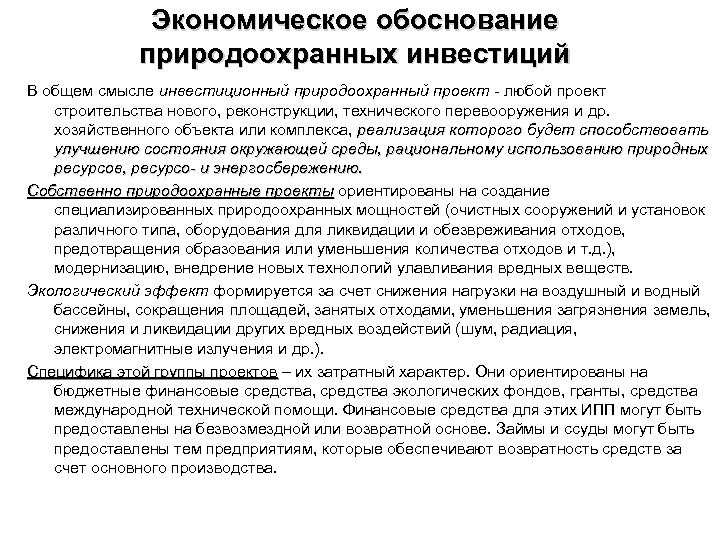 Экономическое обоснование природоохранных инвестиций

В общем смысле инвестиционный природоохранный проект - любой проект строительства нового, реконструкции, технического перевооружения и др. хозяйственного объекта или комплекса, реализация которого будет способствовать улучшению состояния окружающей среды, рациональному использованию природных ресурсов, ресурсо- и энергосбережению.

Собственно природоохранные проекты ориентированы на создание специализированных природоохранных мощностей (очистных сооружений и установок различного типа, оборудования для ликвидации и обезвреживания отходов, предотвращения образования или уменьшения количества отходов и т.д.), модернизацию, внедрение новых технологий улавливания вредных веществ.

Экологический эффект формируется за счет снижения нагрузки на воздушный и водный бассейны, сокращения площадей, занятых отходами, уменьшения загрязнения земель, снижения и ликвидации других вредных воздействий (шум, радиация, электромагнитные излучения и др.).

Специфика этой группы проектов – их затратный характер. Они ориентированы на бюджетные финансовые средства, средства экологических фондов, гранты, средства международной технической помощи. Финансовые средства для этих ИПП могут быть предоставлены на безвозмездной или возвратной основе. Займы и ссуды могут быть предоставлены тем предприятиям, которые обеспечивают возвратность средств за счет основного производства.